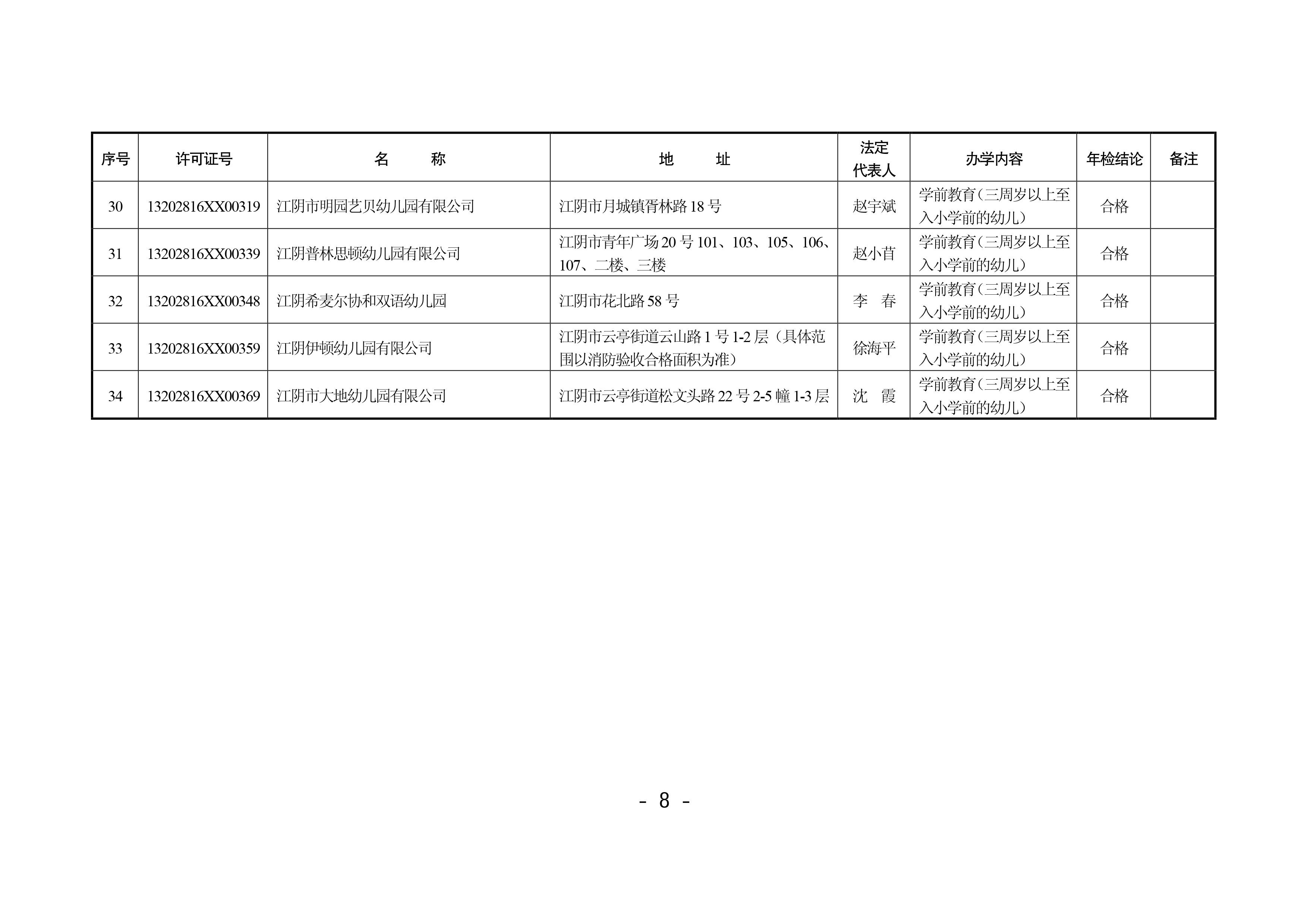 | 序号 | 许可证号 | 名　　称 | 地　　址 | 法定代表人 | 办学内容 | 年检结论 | 备注 |
|---|---|---|---|---|---|---|---|
| 30 | 13202816XX00319 | 江阴市明园艺贝幼儿园有限公司 | 江阴市月城镇胥林路 18 号 | 赵宇斌 | 学前教育(三周岁以上至入小学前的幼儿) | 合格 | |
| 31 | 13202816XX00339 | 江阴普林思顿幼儿园有限公司 | 江阴市青年广场 20 号 101、103、105、106、107、二楼、三楼 | 赵小苜 | 学前教育(三周岁以上至入小学前的幼儿) | 合格 | |
| 32 | 13202816XX00348 | 江阴希麦尔协和双语幼儿园 | 江阴市花北路 58 号 | 李　春 | 学前教育(三周岁以上至入小学前的幼儿) | 合格 | |
| 33 | 13202816XX00359 | 江阴伊顿幼儿园有限公司 | 江阴市云亭街道云山路 1 号 1-2 层（具体范围以消防验收合格面积为准） | 徐海平 | 学前教育(三周岁以上至入小学前的幼儿) | 合格 | |
| 34 | 13202816XX00369 | 江阴市大地幼儿园有限公司 | 江阴市云亭街道松文头路 22 号 2-5 幢 1-3 层 | 沈　霞 | 学前教育(三周岁以上至入小学前的幼儿) | 合格 | |

- 8 -